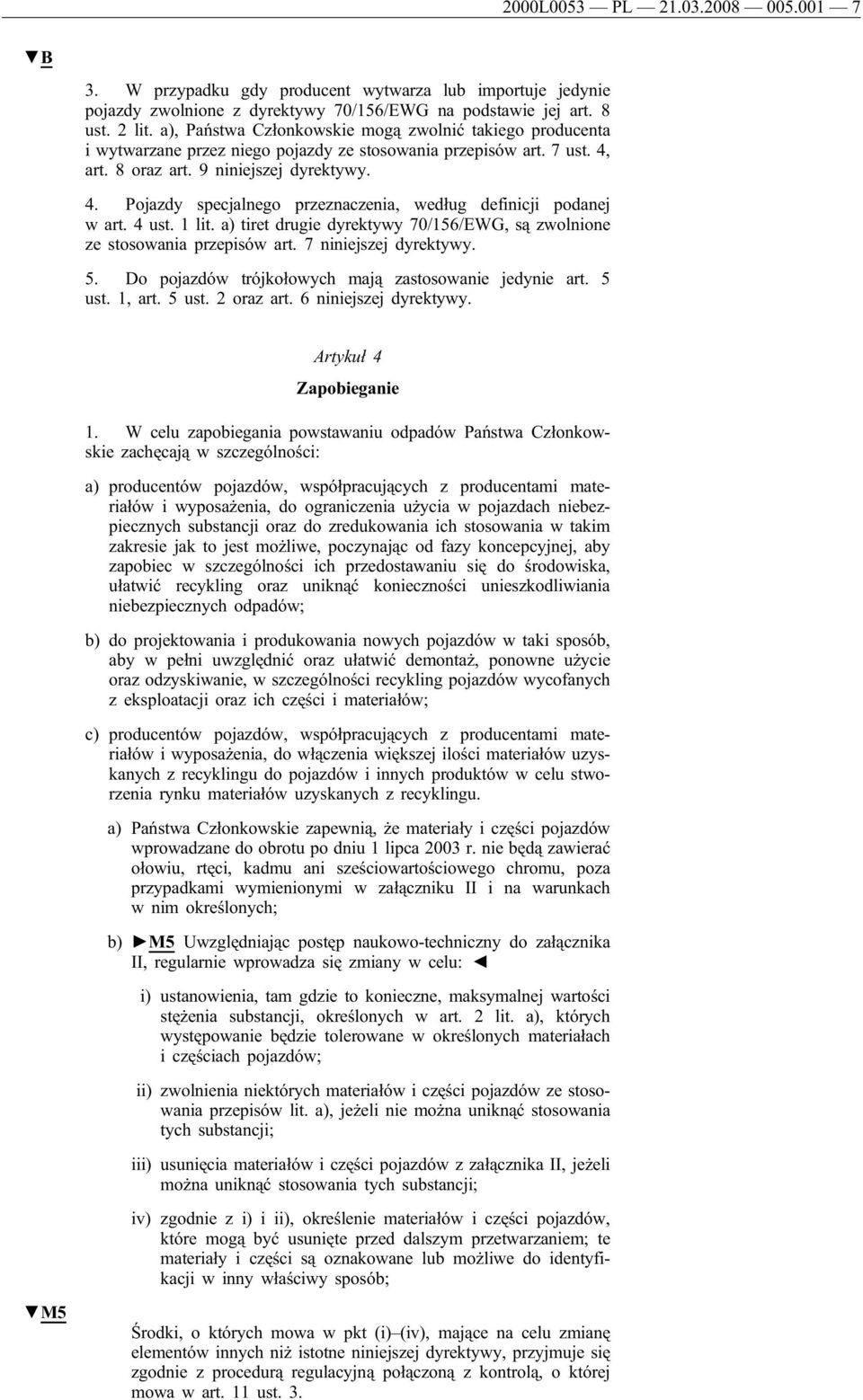 2000L0053 — PL — 21.03.2008 — 005.001 — 7

▼B

3. W przypadku gdy producent wytwarza lub importuje jedynie pojazdy zwolnione z dyrektywy 70/156/EWG na podstawie jej art. 8 ust. 2 lit. a), Państwa Członkowskie mogą zwolnić takiego producenta i wytwarzane przez niego pojazdy ze stosowania przepisów art. 7 ust. 4, art. 8 oraz art. 9 niniejszej dyrektywy.

4. Pojazdy specjalnego przeznaczenia, według definicji podanej w art. 4 ust. 1 lit. a) tiret drugie dyrektywy 70/156/EWG, są zwolnione ze stosowania przepisów art. 7 niniejszej dyrektywy.

5. Do pojazdów trójkołowych mają zastosowanie jedynie art. 5 ust. 1, art. 5 ust. 2 oraz art. 6 niniejszej dyrektywy.

Artykuł 4

Zapobieganie

1. W celu zapobiegania powstawaniu odpadów Państwa Członkowskie zachęcają w szczególności:

a) producentów pojazdów, współpracujących z producentami materiałów i wyposażenia, do ograniczenia użycia w pojazdach niebezpiecznych substancji oraz do zredukowania ich stosowania w takim zakresie jak to jest możliwe, poczynając od fazy koncepcyjnej, aby zapobiec w szczególności ich przedostawaniu się do środowiska, ułatwić recykling oraz uniknąć konieczności unieszkodliwiania niebezpiecznych odpadów;

b) do projektowania i produkowania nowych pojazdów w taki sposób, aby w pełni uwzględnić oraz ułatwić demontaż, ponowne użycie oraz odzyskiwanie, w szczególności recykling pojazdów wycofanych z eksploatacji oraz ich części i materiałów;

c) producentów pojazdów, współpracujących z producentami materiałów i wyposażenia, do włączenia większej ilości materiałów uzyskanych z recyklingu do pojazdów i innych produktów w celu stworzenia rynku materiałów uzyskanych z recyklingu.

a) Państwa Członkowskie zapewnią, że materiały i części pojazdów wprowadzane do obrotu po dniu 1 lipca 2003 r. nie będą zawierać ołowiu, rtęci, kadmu ani sześciowartościowego chromu, poza przypadkami wymienionymi w załączniku II i na warunkach w nim określonych;

b) ►M5 Uwzględniając postęp naukowo-techniczny do załącznika II, regularnie wprowadza się zmiany w celu: ◄

i) ustanowienia, tam gdzie to konieczne, maksymalnej wartości stężenia substancji, określonych w art. 2 lit. a), których występowanie będzie tolerowane w określonych materiałach i częściach pojazdów;

ii) zwolnienia niektórych materiałów i części pojazdów ze stosowania przepisów lit. a), jeżeli nie można uniknąć stosowania tych substancji;

iii) usunięcia materiałów i części pojazdów z załącznika II, jeżeli można uniknąć stosowania tych substancji;

iv) zgodnie z i) i ii), określenie materiałów i części pojazdów, które mogą być usunięte przed dalszym przetwarzaniem; te materiały i części są oznakowane lub możliwe do identyfikacji w inny właściwy sposób;

▼M5

Środki, o których mowa w pkt (i)–(iv), mające na celu zmianę elementów innych niż istotne niniejszej dyrektywy, przyjmuje się zgodnie z procedurą regulacyjną połączoną z kontrolą, o której mowa w art. 11 ust. 3.